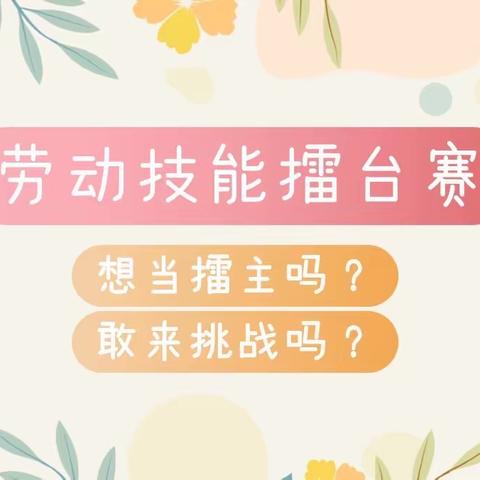 劳动技能擂台赛

想当擂主吗？

敢来挑战吗？